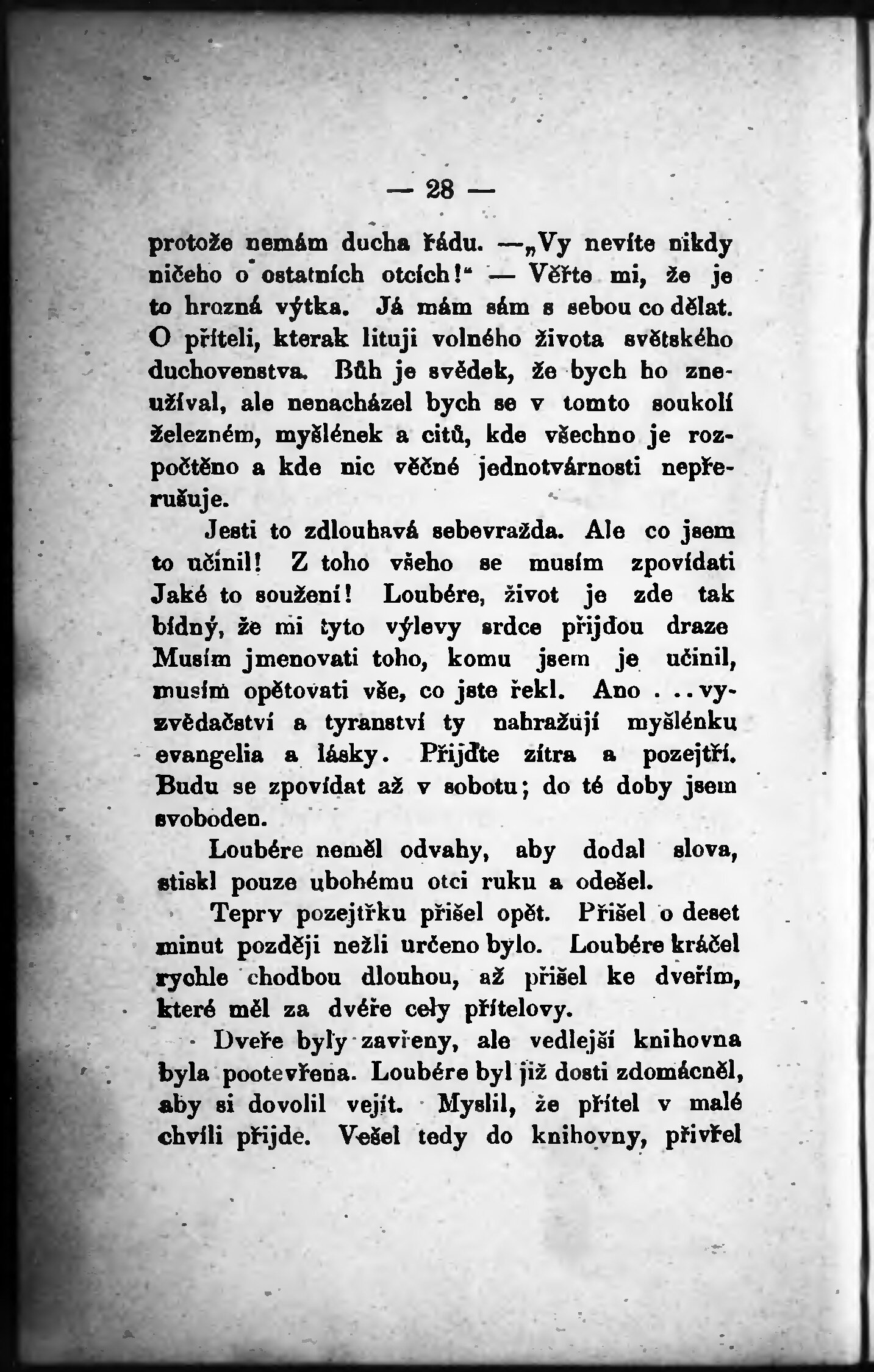 — 28 —

protože nemám ducha řádu. —„Vy nevíte nikdy ničeho o ostatních otcích!“ — Věřte mi, že je to hrozná výtka. Já mám sám s sebou co dělat. O příteli, kterak lituji volného života světského duchovenstva. Bůh je svědek, že bych ho zneužíval, ale nenacházel bych se v tomto soukolí železném, myšlének a citů, kde všechno je rozpočtěno a kde nic věčné jednotvárnosti nepřerušuje.

Jesti to zdlouhavá sebevražda. Ale co jsem to učinil! Z toho všeho se musím zpovídati Jaké to soužení! Loubére, život je zde tak bídný, že mi tyto výlevy srdce přijdou draze Musím jmenovati toho, komu jsem je učinil, musím opětovati vše, co jste řekl. Ano . . . vyzvědačství a tyranství ty nahražují myšlénku evangelia a lásky. Přijďte zítra a pozejtří. Budu se zpovídat až v sobotu; do té doby jsem svoboden.

Loubére neměl odvahy, aby dodal slova, stiskl pouze ubohému otci ruku a odešel.

Teprv pozejtřku přišel opět. Přišel o deset minut později nežli určeno bylo. Loubére kráčel rychle chodbou dlouhou, až přišel ke dveřím, které měl za dvéře cely přítelovy.

Dveře byly zavřeny, ale vedlejší knihovna byla pootevřena. Loubére byl již dosti zdomácněl, aby si dovolil vejít. Myslil, že přítel v malé chvíli přijde. Vešel tedy do knihovny, přivřel